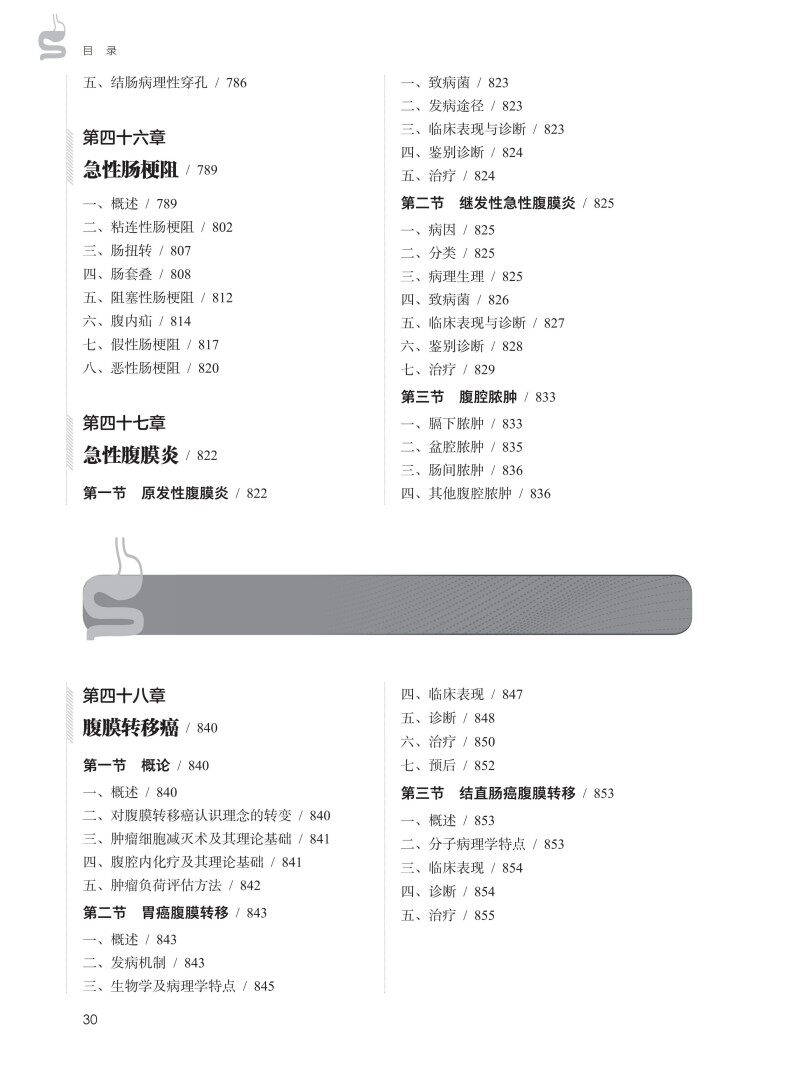 目 录

五、结肠病理性穿孔 / 786

第四十六章
急性肠梗阻 / 789

一、概述 / 789
二、粘连性肠梗阻 / 802
三、肠扭转 / 807
四、肠套叠 / 808
五、阻塞性肠梗阻 / 812
六、腹内疝 / 814
七、假性肠梗阻 / 817
八、恶性肠梗阻 / 820

第四十七章
急性腹膜炎 / 822

第一节 原发性腹膜炎 / 822

一、致病菌 / 823
二、发病途径 / 823
三、临床表现与诊断 / 823
四、鉴别诊断 / 824
五、治疗 / 824

第二节 继发性急性腹膜炎 / 825

一、病因 / 825
二、分类 / 825
三、病理生理 / 825
四、致病菌 / 826
五、临床表现与诊断 / 827
六、鉴别诊断 / 828
七、治疗 / 829

第三节 腹腔脓肿 / 833

一、膈下脓肿 / 833
二、盆腔脓肿 / 835
三、肠间脓肿 / 836
四、其他腹腔脓肿 / 836

第四十八章
腹膜转移癌 / 840

第一节 概论 / 840

一、概述 / 840
二、对腹膜转移癌认识理念的转变 / 840
三、肿瘤细胞减灭术及其理论基础 / 841
四、腹腔内化疗及其理论基础 / 841
五、肿瘤负荷评估方法 / 842

第二节 胃癌腹膜转移 / 843

一、概述 / 843
二、发病机制 / 843
三、生物学及病理学特点 / 845

四、临床表现 / 847
五、诊断 / 848
六、治疗 / 850
七、预后 / 852

第三节 结直肠癌腹膜转移 / 853

一、概述 / 853
二、分子病理学特点 / 853
三、临床表现 / 854
四、诊断 / 854
五、治疗 / 855

30